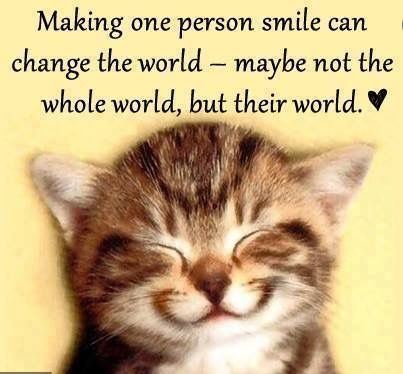 Making one person smile can change the world – maybe not the whole world, but their world. ♥